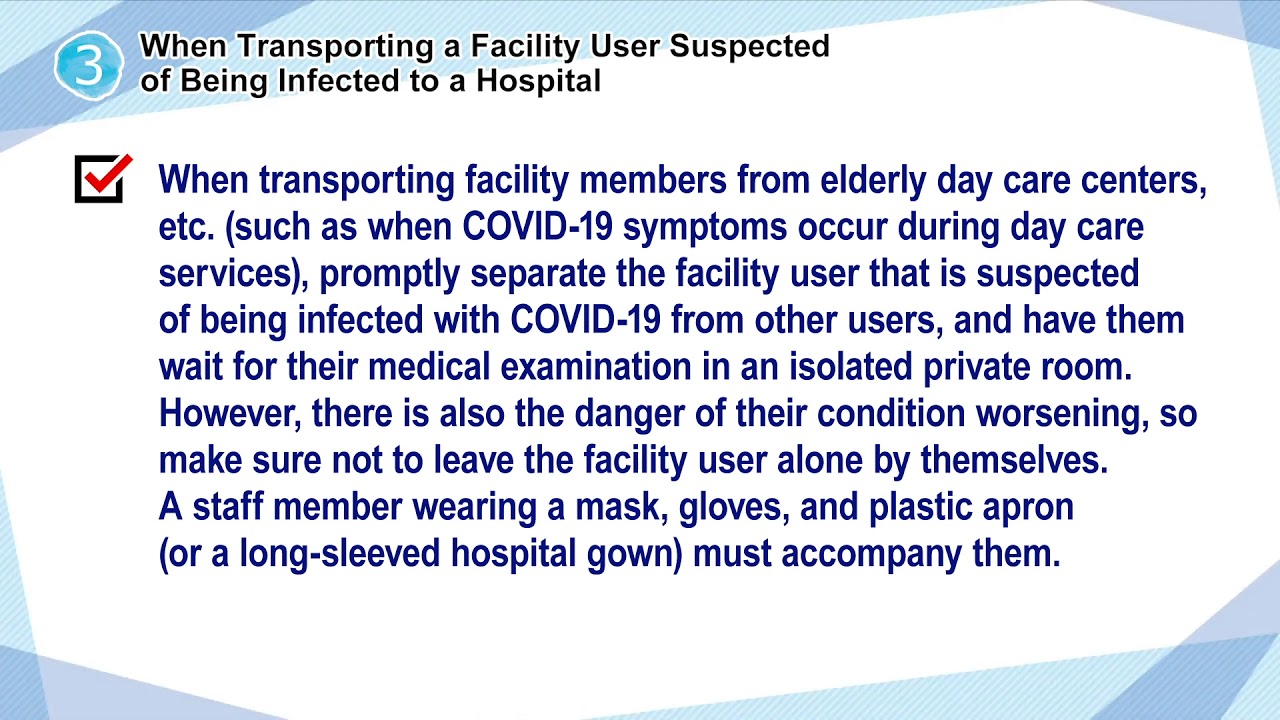 3 When Transporting a Facility User Suspected of Being Infected to a Hospital

☑ When transporting facility members from elderly day care centers, etc. (such as when COVID-19 symptoms occur during day care services), promptly separate the facility user that is suspected of being infected with COVID-19 from other users, and have them wait for their medical examination in an isolated private room. However, there is also the danger of their condition worsening, so make sure not to leave the facility user alone by themselves. A staff member wearing a mask, gloves, and plastic apron (or a long-sleeved hospital gown) must accompany them.